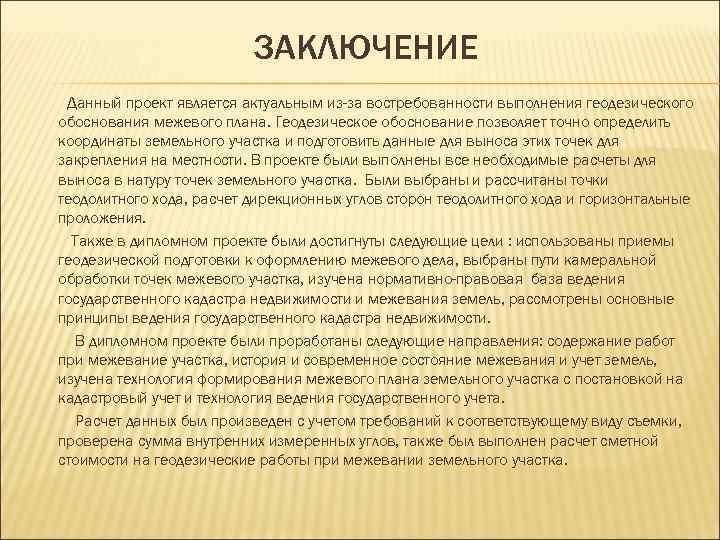 ЗАКЛЮЧЕНИЕ

Данный проект является актуальным из-за востребованности выполнения геодезического обоснования межевого плана. Геодезическое обоснование позволяет точно определить координаты земельного участка и подготовить данные для выноса этих точек для закрепления на местности. В проекте были выполнены все необходимые расчеты для выноса в натуру точек земельного участка. Были выбраны и рассчитаны точки теодолитного хода, расчет дирекционных углов сторон теодолитного хода и горизонтальные проложения.

Также в дипломном проекте были достигнуты следующие цели : использованы приемы геодезической подготовки к оформлению межевого дела, выбраны пути камеральной обработки точек межевого участка, изучена нормативно-правовая база ведения государственного кадастра недвижимости и межевания земель, рассмотрены основные принципы ведения государственного кадастра недвижимости.

В дипломном проекте были проработаны следующие направления: содержание работ при межевание участка, история и современное состояние межевания и учет земель, изучена технология формирования межевого плана земельного участка с постановкой на кадастровый учет и технология ведения государственного учета.

Расчет данных был произведен с учетом требований к соответствующему виду съемки, проверена сумма внутренних измеренных углов, также был выполнен расчет сметной стоимости на геодезические работы при межевании земельного участка.